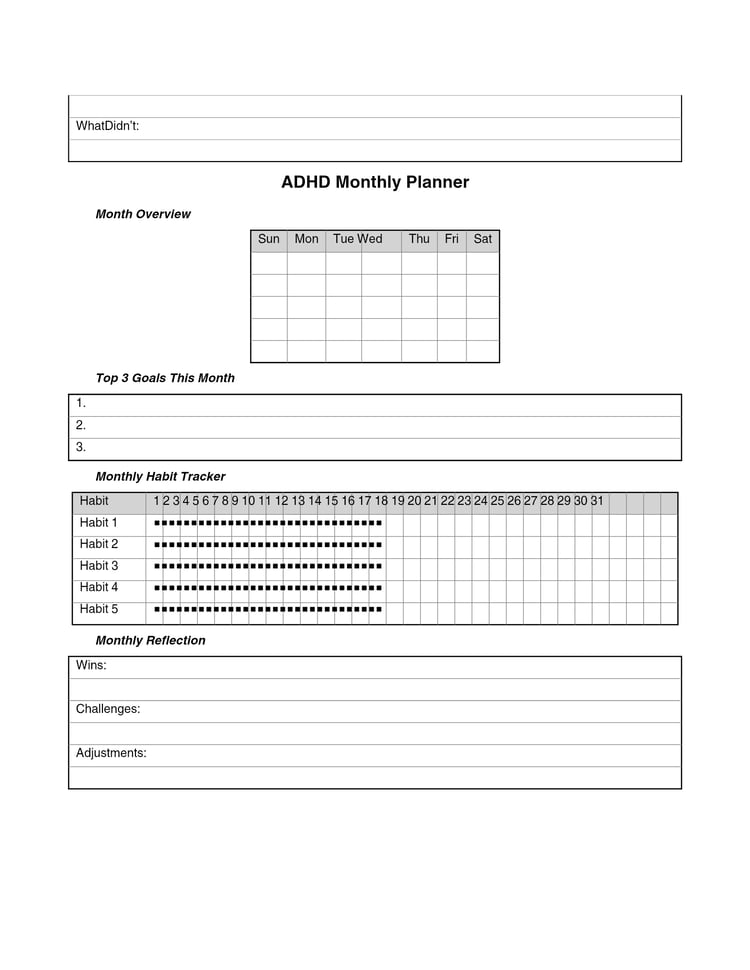 WhatDidn't:

ADHD Monthly Planner

Month Overview

| Sun | Mon | Tue | Wed | Thu | Fri | Sat |
|---|---|---|---|---|---|---|
| | | | | | | |
| | | | | | | |
| | | | | | | |
| | | | | | | |
| | | | | | | |

Top 3 Goals This Month

1.
2.
3.

Monthly Habit Tracker

| Habit | 1 2 3 4 5 6 7 8 9 10 11 12 13 14 15 16 17 18 19 20 21 22 23 24 25 26 27 28 29 30 31 |
|---|---|
| Habit 1 | ■■■■■■■■■■■■■■■■■■■■■■■■■■■■■■■ |
| Habit 2 | ■■■■■■■■■■■■■■■■■■■■■■■■■■■■■■■ |
| Habit 3 | ■■■■■■■■■■■■■■■■■■■■■■■■■■■■■■■ |
| Habit 4 | ■■■■■■■■■■■■■■■■■■■■■■■■■■■■■■■ |
| Habit 5 | ■■■■■■■■■■■■■■■■■■■■■■■■■■■■■■■ |

Monthly Reflection

Wins:

Challenges:

Adjustments: